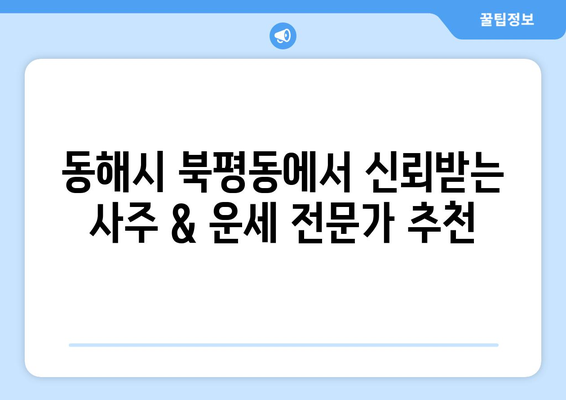 꿀팁정보

동해시 북평동에서 신뢰받는 사주 & 운세 전문가 추천